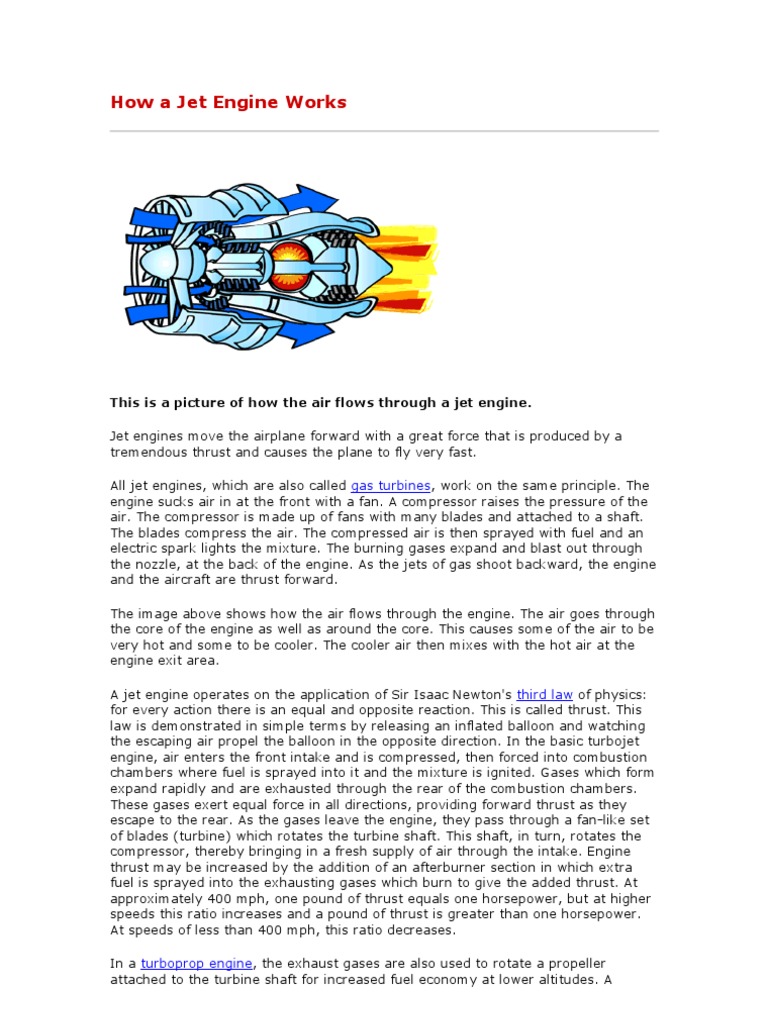 How a Jet Engine Works

This is a picture of how the air flows through a jet engine.

Jet engines move the airplane forward with a great force that is produced by a tremendous thrust and causes the plane to fly very fast.

All jet engines, which are also called gas turbines, work on the same principle. The engine sucks air in at the front with a fan. A compressor raises the pressure of the air. The compressor is made up of fans with many blades and attached to a shaft. The blades compress the air. The compressed air is then sprayed with fuel and an electric spark lights the mixture. The burning gases expand and blast out through the nozzle, at the back of the engine. As the jets of gas shoot backward, the engine and the aircraft are thrust forward.

The image above shows how the air flows through the engine. The air goes through the core of the engine as well as around the core. This causes some of the air to be very hot and some to be cooler. The cooler air then mixes with the hot air at the engine exit area.

A jet engine operates on the application of Sir Isaac Newton's third law of physics: for every action there is an equal and opposite reaction. This is called thrust. This law is demonstrated in simple terms by releasing an inflated balloon and watching the escaping air propel the balloon in the opposite direction. In the basic turbojet engine, air enters the front intake and is compressed, then forced into combustion chambers where fuel is sprayed into it and the mixture is ignited. Gases which form expand rapidly and are exhausted through the rear of the combustion chambers. These gases exert equal force in all directions, providing forward thrust as they escape to the rear. As the gases leave the engine, they pass through a fan-like set of blades (turbine) which rotates the turbine shaft. This shaft, in turn, rotates the compressor, thereby bringing in a fresh supply of air through the intake. Engine thrust may be increased by the addition of an afterburner section in which extra fuel is sprayed into the exhausting gases which burn to give the added thrust. At approximately 400 mph, one pound of thrust equals one horsepower, but at higher speeds this ratio increases and a pound of thrust is greater than one horsepower. At speeds of less than 400 mph, this ratio decreases.

In a turboprop engine, the exhaust gases are also used to rotate a propeller attached to the turbine shaft for increased fuel economy at lower altitudes. A